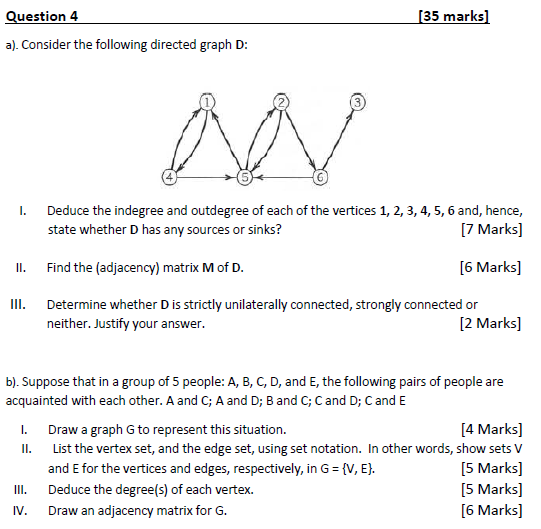 Question 4 [35 marks]

a). Consider the following directed graph D:

1 2 3

4 5 6

I. Deduce the indegree and outdegree of each of the vertices 1, 2, 3, 4, 5, 6 and, hence, state whether D has any sources or sinks? [7 Marks]

II. Find the (adjacency) matrix M of D. [6 Marks]

III. Determine whether D is strictly unilaterally connected, strongly connected or neither. Justify your answer. [2 Marks]

b). Suppose that in a group of 5 people: A, B, C, D, and E, the following pairs of people are acquainted with each other. A and C; A and D; B and C; C and D; C and E

I. Draw a graph G to represent this situation. [4 Marks]

II. List the vertex set, and the edge set, using set notation. In other words, show sets V and E for the vertices and edges, respectively, in G = {V, E}. [5 Marks]

III. Deduce the degree(s) of each vertex. [5 Marks]

IV. Draw an adjacency matrix for G. [6 Marks]